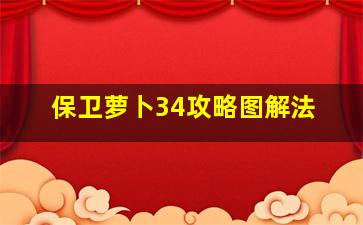 保卫萝卜34攻略图解法